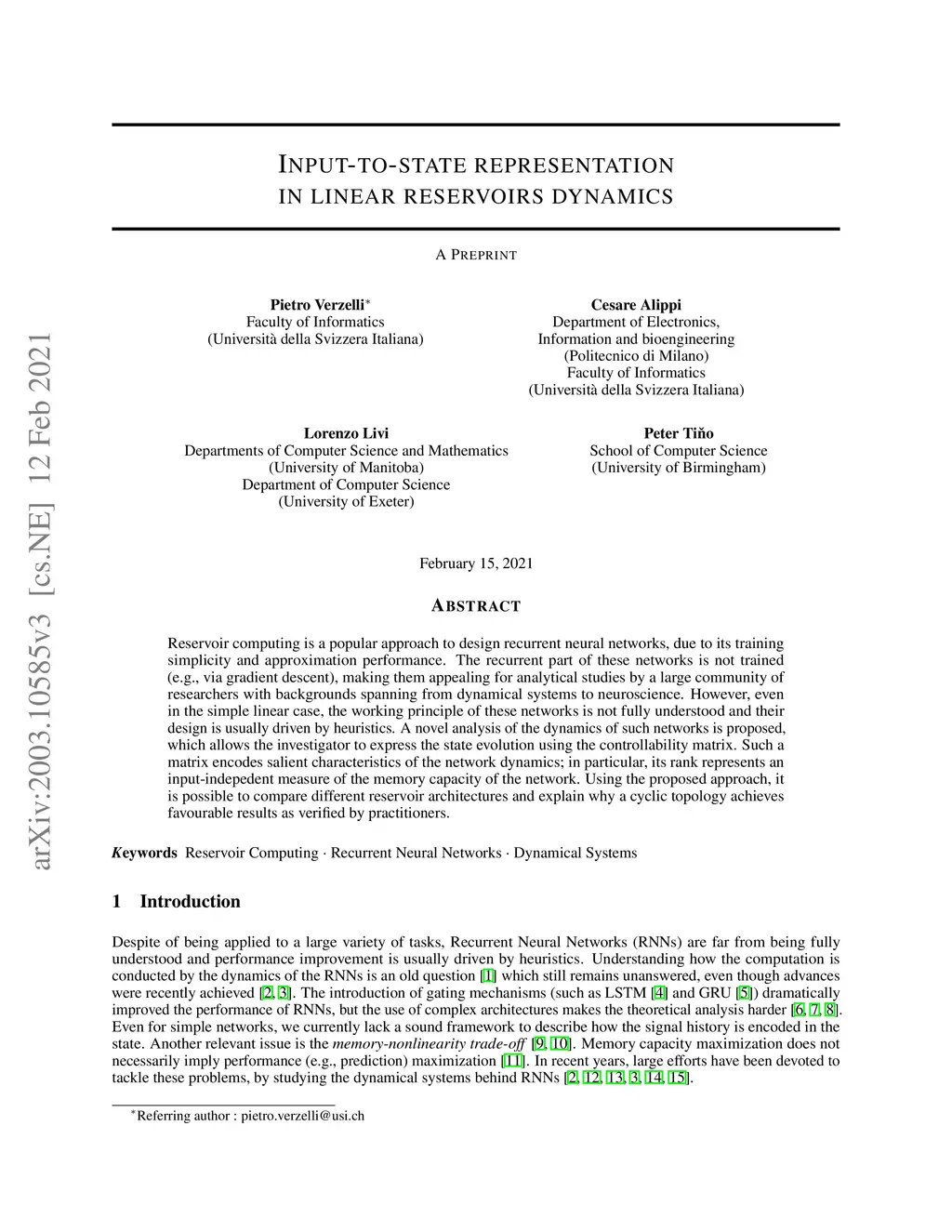 arXiv:2003.10585v3 [cs.NE] 12 Feb 2021

INPUT-TO-STATE REPRESENTATION IN LINEAR RESERVOIRS DYNAMICS

A PREPRINT

Pietro Verzelli*
Faculty of Informatics
(Università della Svizzera Italiana)

Cesare Alippi
Department of Electronics, Information and bioengineering
(Politecnico di Milano)
Faculty of Informatics
(Università della Svizzera Italiana)

Lorenzo Livi
Departments of Computer Science and Mathematics
(University of Manitoba)
Department of Computer Science
(University of Exeter)

Peter Tiňo
School of Computer Science
(University of Birmingham)

February 15, 2021

ABSTRACT

Reservoir computing is a popular approach to design recurrent neural networks, due to its training simplicity and approximation performance. The recurrent part of these networks is not trained (e.g., via gradient descent), making them appealing for analytical studies by a large community of researchers with backgrounds spanning from dynamical systems to neuroscience. However, even in the simple linear case, the working principle of these networks is not fully understood and their design is usually driven by heuristics. A novel analysis of the dynamics of such networks is proposed, which allows the investigator to express the state evolution using the controllability matrix. Such a matrix encodes salient characteristics of the network dynamics; in particular, its rank represents an input-indepedent measure of the memory capacity of the network. Using the proposed approach, it is possible to compare different reservoir architectures and explain why a cyclic topology achieves favourable results as verified by practitioners.

Keywords Reservoir Computing · Recurrent Neural Networks · Dynamical Systems

1 Introduction

Despite of being applied to a large variety of tasks, Recurrent Neural Networks (RNNs) are far from being fully understood and performance improvement is usually driven by heuristics. Understanding how the computation is conducted by the dynamics of the RNNs is an old question [1] which still remains unanswered, even though advances were recently achieved [2, 3]. The introduction of gating mechanisms (such as LSTM [4] and GRU [5]) dramatically improved the performance of RNNs, but the use of complex architectures makes the theoretical analysis harder [6, 7, 8]. Even for simple networks, we currently lack a sound framework to describe how the signal history is encoded in the state. Another relevant issue is the memory-nonlinearity trade-off [9, 10]. Memory capacity maximization does not necessarily imply performance (e.g., prediction) maximization [11]. In recent years, large efforts have been devoted to tackle these problems, by studying the dynamical systems behind RNNs [2, 12, 13, 3, 14, 15].

*Referring author : pietro.verzelli@usi.ch